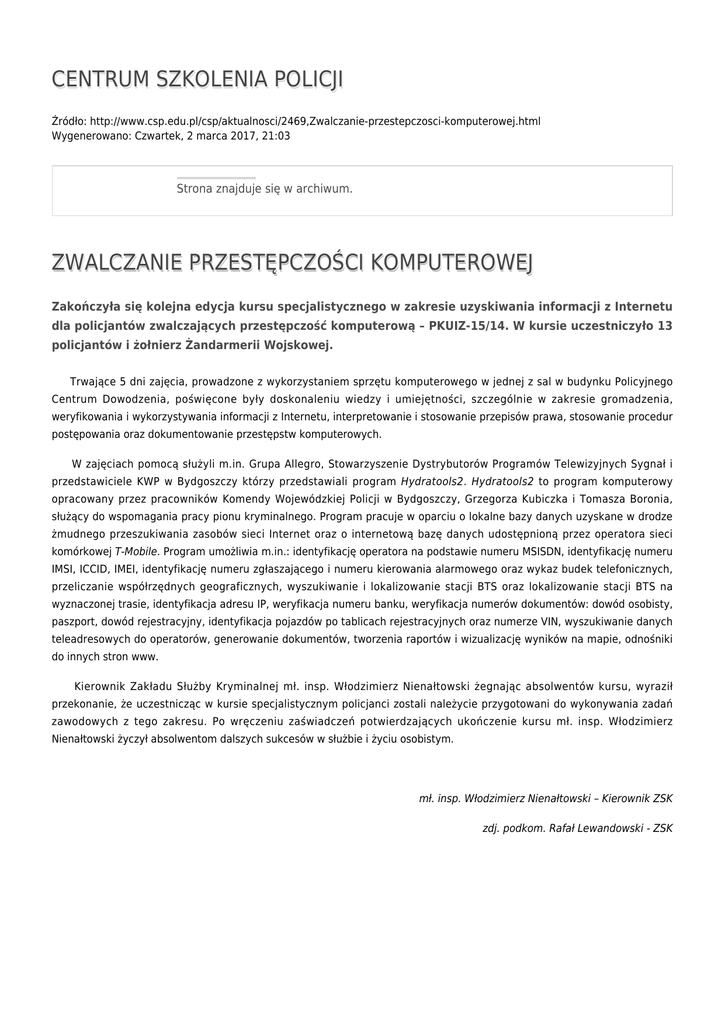 CENTRUM SZKOLENIA POLICJI

Źródło: http://www.csp.edu.pl/csp/aktualnosci/2469,Zwalczanie-przestepczosci-komputerowej.html
Wygenerowano: Czwartek, 2 marca 2017, 21:03

Strona znajduje się w archiwum.

ZWALCZANIE PRZESTĘPCZOŚCI KOMPUTEROWEJ

Zakończyła się kolejna edycja kursu specjalistycznego w zakresie uzyskiwania informacji z Internetu dla policjantów zwalczających przestępczość komputerową – PKUIZ-15/14. W kursie uczestniczyło 13 policjantów i żołnierz Żandarmerii Wojskowej.

Trwające 5 dni zajęcia, prowadzone z wykorzystaniem sprzętu komputerowego w jednej z sal w budynku Policyjnego Centrum Dowodzenia, poświęcone były doskonaleniu wiedzy i umiejętności, szczególnie w zakresie gromadzenia, weryfikowania i wykorzystywania informacji z Internetu, interpretowanie i stosowanie przepisów prawa, stosowanie procedur postępowania oraz dokumentowanie przestępstw komputerowych.

W zajęciach pomocą służyli m.in. Grupa Allegro, Stowarzyszenie Dystrybutorów Programów Telewizyjnych Sygnał i przedstawiciele KWP w Bydgoszczy którzy przedstawiali program Hydratools2. Hydratools2 to program komputerowy opracowany przez pracowników Komendy Wojewódzkiej Policji w Bydgoszczy, Grzegorza Kubiczka i Tomasza Boronia, służący do wspomagania pracy pionu kryminalnego. Program pracuje w oparciu o lokalne bazy danych uzyskane w drodze żmudnego przeszukiwania zasobów sieci Internet oraz o internetową bazę danych udostępnioną przez operatora sieci komórkowej T-Mobile. Program umożliwia m.in.: identyfikację operatora na podstawie numeru MSISDN, identyfikację numeru IMSI, ICCID, IMEI, identyfikację numeru zgłaszającego i numeru kierowania alarmowego oraz wykaz budek telefonicznych, przeliczanie współrzędnych geograficznych, wyszukiwanie i lokalizowanie stacji BTS oraz lokalizowanie stacji BTS na wyznaczonej trasie, identyfikacja adresu IP, weryfikacja numeru banku, weryfikacja numerów dokumentów: dowód osobisty, paszport, dowód rejestracyjny, identyfikacja pojazdów po tablicach rejestracyjnych oraz numerze VIN, wyszukiwanie danych teleadresowych do operatorów, generowanie dokumentów, tworzenia raportów i wizualizację wyników na mapie, odnośniki do innych stron www.

Kierownik Zakładu Służby Kryminalnej mł. insp. Włodzimierz Nienałtowski żegnając absolwentów kursu, wyraził przekonanie, że uczestnicząc w kursie specjalistycznym policjanci zostali należycie przygotowani do wykonywania zadań zawodowych z tego zakresu. Po wręczeniu zaświadczeń potwierdzających ukończenie kursu mł. insp. Włodzimierz Nienałtowski życzył absolwentom dalszych sukcesów w służbie i życiu osobistym.

mł. insp. Włodzimierz Nienałtowski – Kierownik ZSK

zdj. podkom. Rafał Lewandowski - ZSK